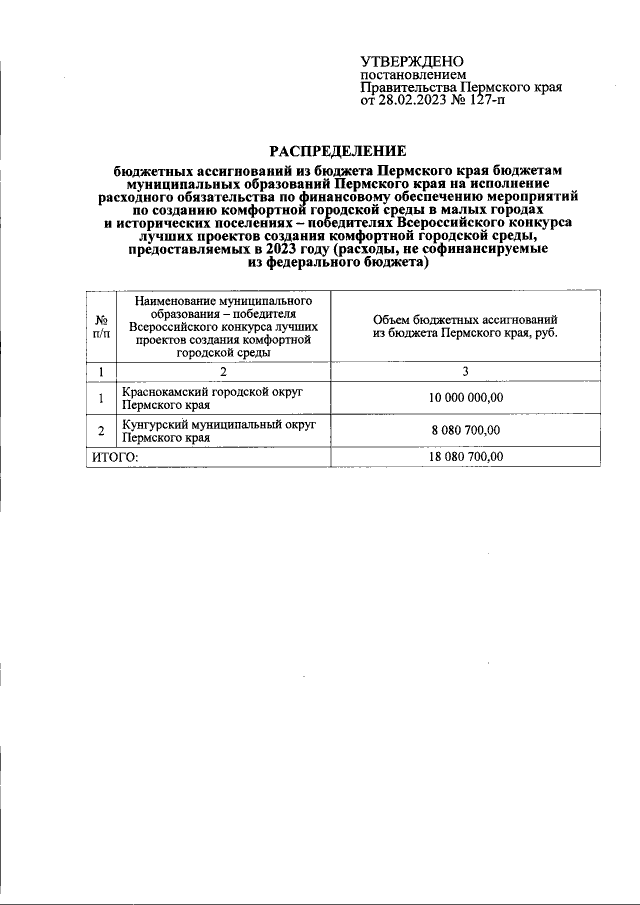 УТВЕРЖДЕНО
постановлением
Правительства Пермского края
от 28.02.2023 № 127-п

РАСПРЕДЕЛЕНИЕ
бюджетных ассигнований из бюджета Пермского края бюджетам муниципальных образований Пермского края на исполнение расходного обязательства по финансовому обеспечению мероприятий по созданию комфортной городской среды в малых городах и исторических поселениях – победителях Всероссийского конкурса лучших проектов создания комфортной городской среды, предоставляемых в 2023 году (расходы, не софинансируемые из федерального бюджета)

| № п/п | Наименование муниципального образования – победителя Всероссийского конкурса лучших проектов создания комфортной городской среды | Объем бюджетных ассигнований из бюджета Пермского края, руб. |
|---|---|---|
| 1 | 2 | 3 |
| 1 | Краснокамский городской округ Пермского края | 10 000 000,00 |
| 2 | Кунгурский муниципальный округ Пермского края | 8 080 700,00 |
| ИТОГО: | | 18 080 700,00 |